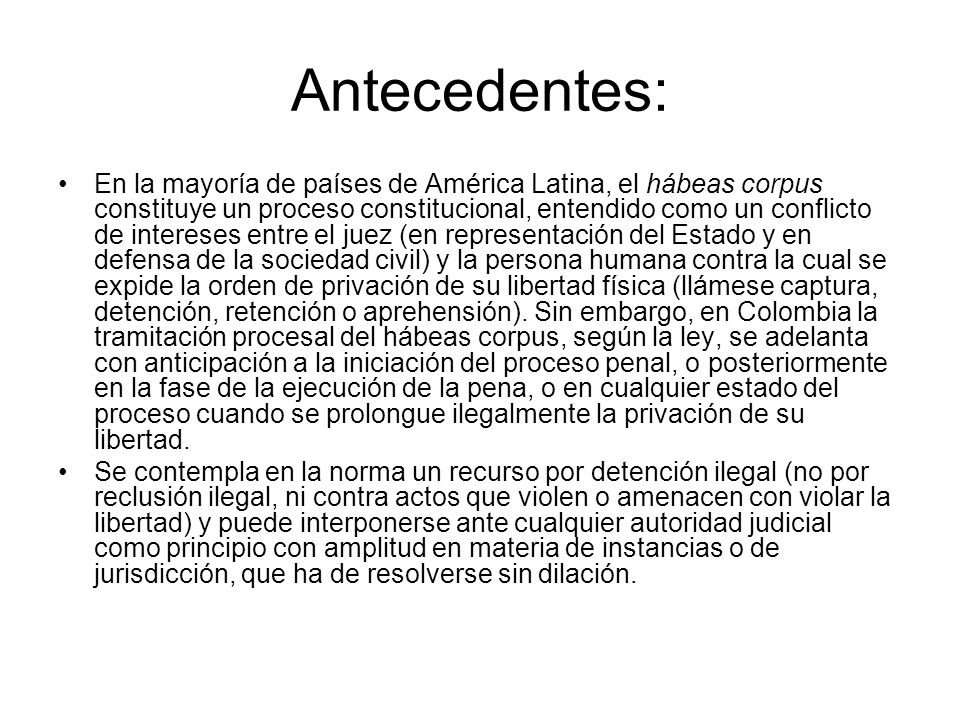 Antecedentes:

• En la mayoría de países de América Latina, el hábeas corpus constituye un proceso constitucional, entendido como un conflicto de intereses entre el juez (en representación del Estado y en defensa de la sociedad civil) y la persona humana contra la cual se expide la orden de privación de su libertad física (llámese captura, detención, retención o aprehensión). Sin embargo, en Colombia la tramitación procesal del hábeas corpus, según la ley, se adelanta con anticipación a la iniciación del proceso penal, o posteriormente en la fase de la ejecución de la pena, o en cualquier estado del proceso cuando se prolongue ilegalmente la privación de su libertad.

• Se contempla en la norma un recurso por detención ilegal (no por reclusión ilegal, ni contra actos que violen o amenacen con violar la libertad) y puede interponerse ante cualquier autoridad judicial como principio con amplitud en materia de instancias o de jurisdicción, que ha de resolverse sin dilación.